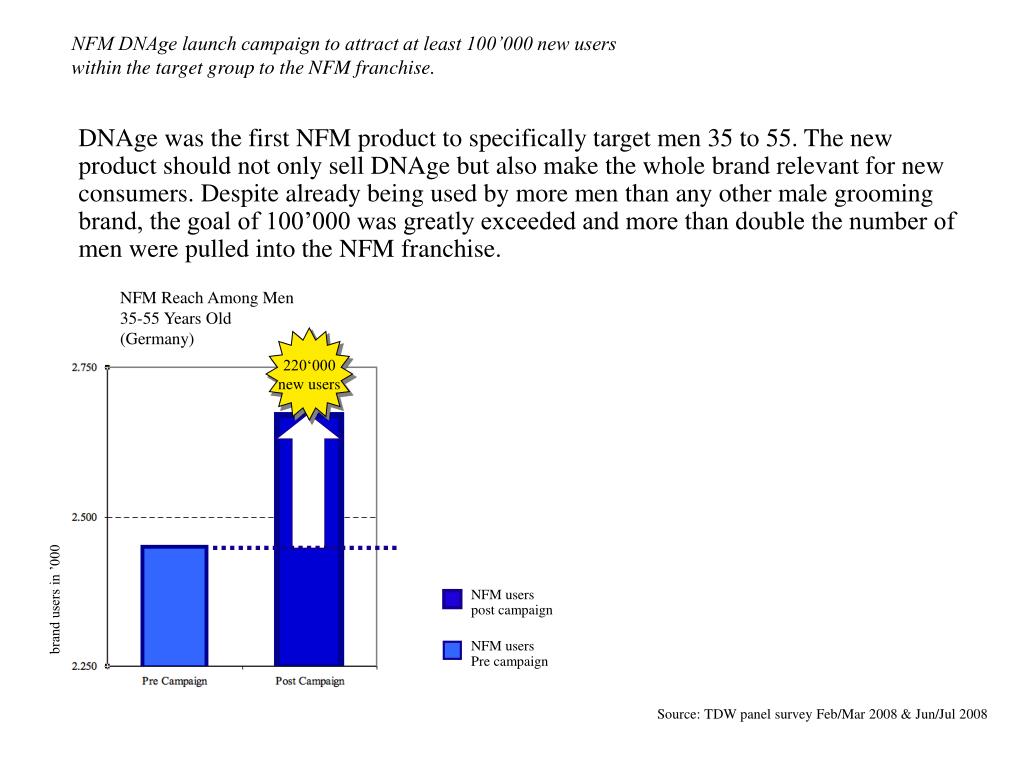 NFM DNAge launch campaign to attract at least 100’000 new users within the target group to the NFM franchise.

DNAge was the first NFM product to specifically target men 35 to 55. The new product should not only sell DNAge but also make the whole brand relevant for new consumers. Despite already being used by more men than any other male grooming brand, the goal of 100’000 was greatly exceeded and more than double the number of men were pulled into the NFM franchise.

NFM Reach Among Men
35-55 Years Old
(Germany)

220‘000
new users

2.750
2.500
2.250

brand users in ’000

Pre Campaign
Post Campaign

NFM users
post campaign

NFM users
Pre campaign

Source: TDW panel survey Feb/Mar 2008 & Jun/Jul 2008